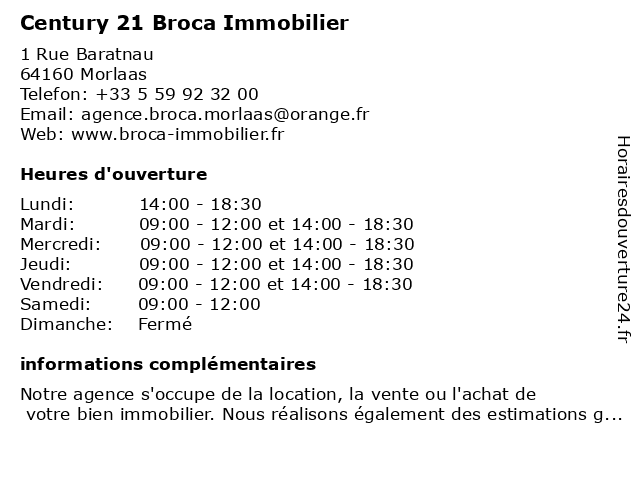 Century 21 Broca Immobilier

1 Rue Baratnau
64160 Morlaas
Telefon: +33 5 59 92 32 00
Email: agence.broca.morlaas@orange.fr
Web: www.broca-immobilier.fr

Heures d'ouverture

| | |
|---|---|
| Lundi: | 14:00 - 18:30 |
| Mardi: | 09:00 - 12:00 et 14:00 - 18:30 |
| Mercredi: | 09:00 - 12:00 et 14:00 - 18:30 |
| Jeudi: | 09:00 - 12:00 et 14:00 - 18:30 |
| Vendredi: | 09:00 - 12:00 et 14:00 - 18:30 |
| Samedi: | 09:00 - 12:00 |
| Dimanche: | Fermé |

informations complémentaires

Notre agence s'occupe de la location, la vente ou l'achat de votre bien immobilier. Nous réalisons également des estimations g...

Horairesdouverture24.fr